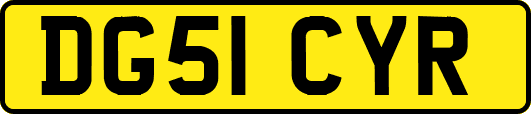 DG51 CYR